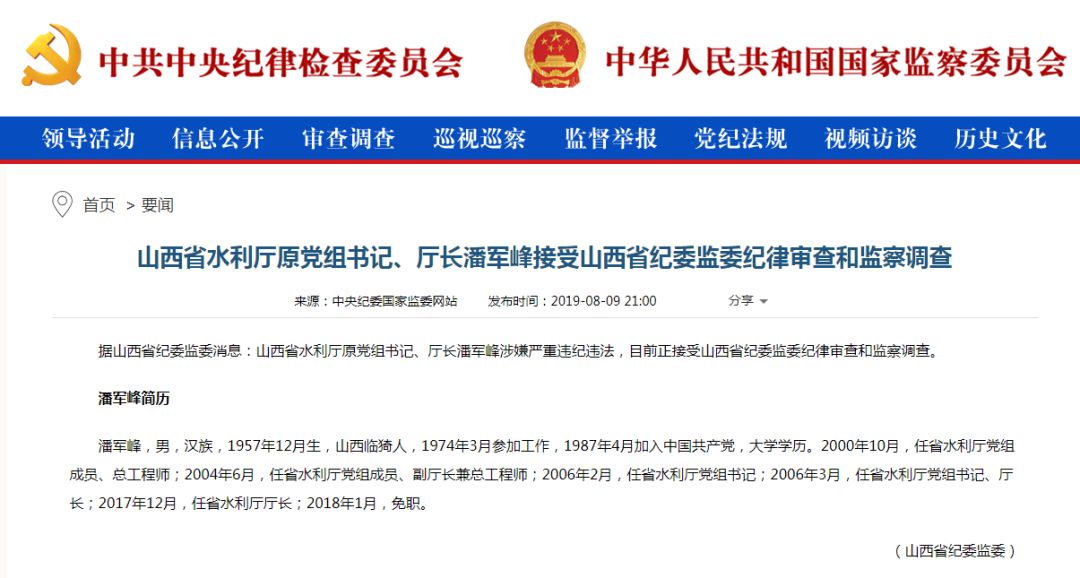 中共中央纪律检查委员会 中华人民共和国国家监察委员会

领导活动 信息公开 审查调查 巡视巡察 监督举报 党纪法规 视频访谈 历史文化

首页 > 要闻

山西省水利厅原党组书记、厅长潘军峰接受山西省纪委监委纪律审查和监察调查

来源：中央纪委国家监委网站 发布时间：2019-08-09 21:00 分享

据山西省纪委监委消息：山西省水利厅原党组书记、厅长潘军峰涉嫌严重违纪违法，目前正接受山西省纪委监委纪律审查和监察调查。

潘军峰简历

潘军峰，男，汉族，1957年12月生，山西临猗人，1974年3月参加工作，1987年4月加入中国共产党，大学学历。2000年10月，任省水利厅党组成员、总工程师；2004年6月，任省水利厅党组成员、副厅长兼总工程师；2006年2月，任省水利厅党组书记；2006年3月，任省水利厅党组书记、厅长；2017年12月，任省水利厅厅长；2018年1月，免职。

（山西省纪委监委）